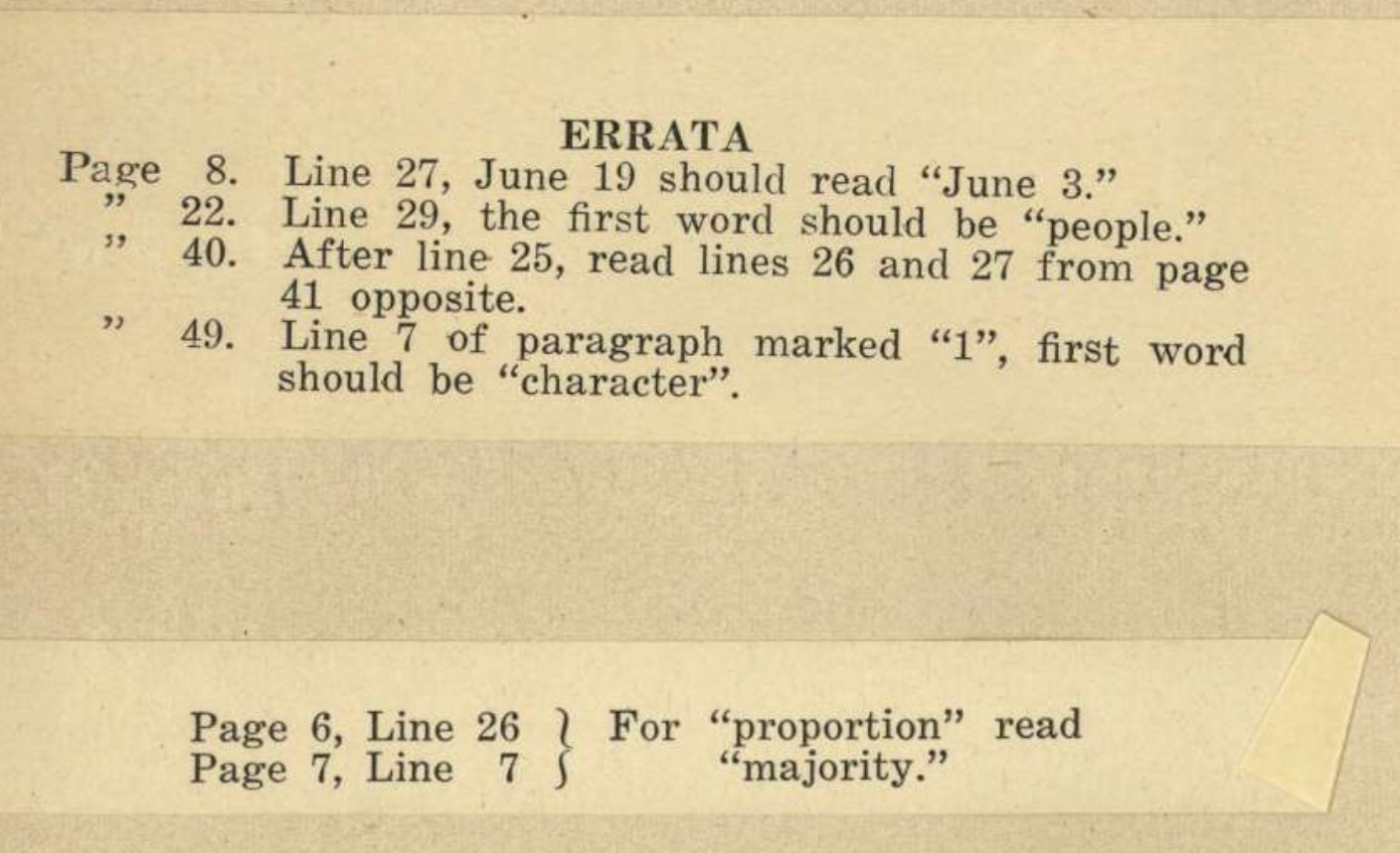 ERRATA

Page 8. Line 27, June 19 should read "June 3."
" 22. Line 29, the first word should be "people."
" 40. After line 25, read lines 26 and 27 from page 41 opposite.
" 49. Line 7 of paragraph marked "1", first word should be "character".

Page 6, Line 26
Page 7, Line 7
For "proportion" read "majority."